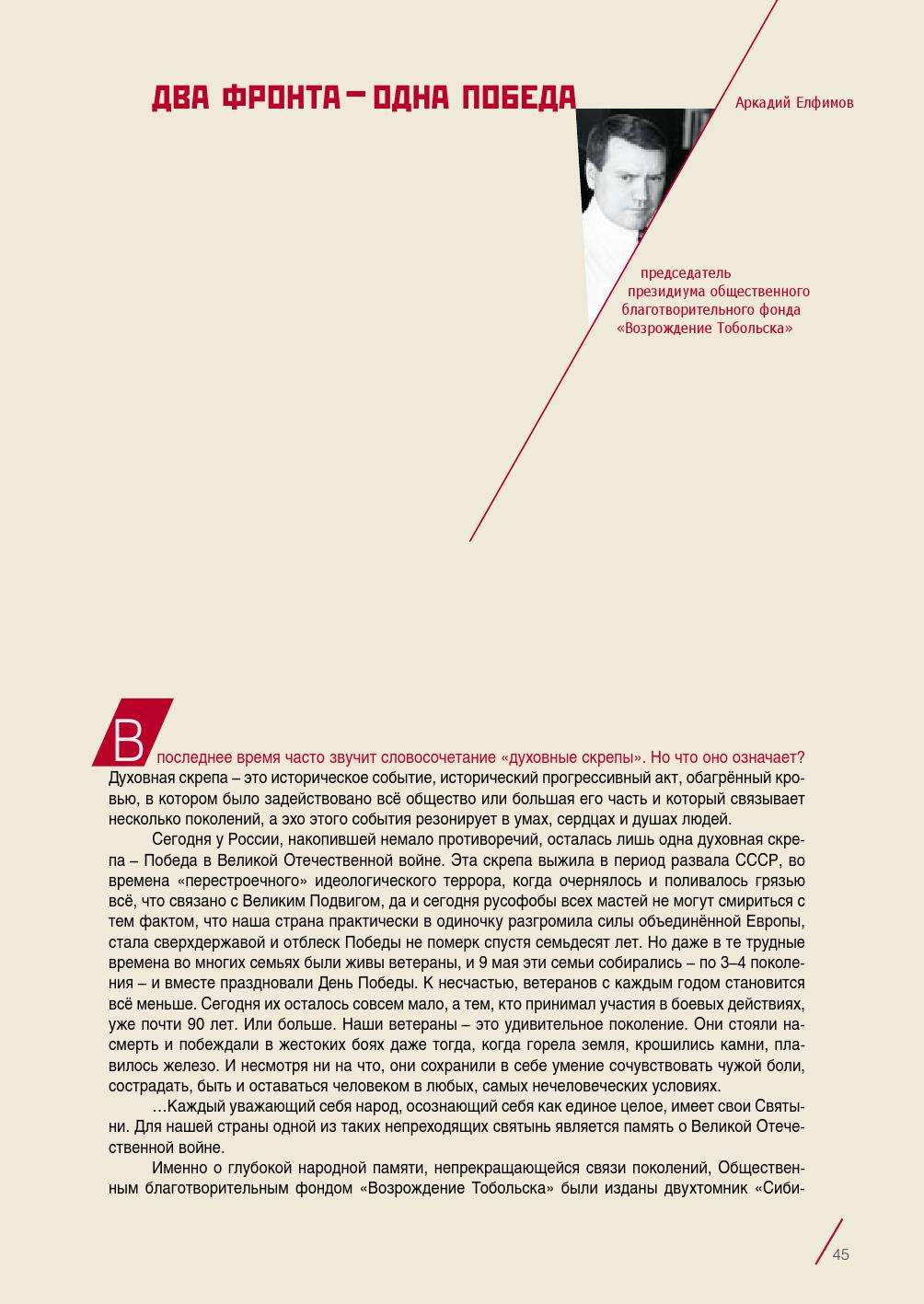 ДВА ФРОНТА – ОДНА ПОБЕДА

Аркадий Елфимов

председатель президиума общественного благотворительного фонда «Возрождение Тобольска»

В последнее время часто звучит словосочетание «духовные скрепы». Но что оно означает? Духовная скрепа – это историческое событие, исторический прогрессивный акт, обагрённый кровью, в котором было задействовано всё общество или большая его часть и который связывает несколько поколений, а эхо этого события резонирует в умах, сердцах и душах людей.

Сегодня у России, накопившей немало противоречий, осталась лишь одна духовная скрепа – Победа в Великой Отечественной войне. Эта скрепа выжила в период развала СССР, во времена «перестроечного» идеологического террора, когда очернялось и поливалось грязью всё, что связано с Великим Подвигом, да и сегодня русофобы всех мастей не могут смириться с тем фактом, что наша страна практически в одиночку разгромила силы объединённой Европы, стала сверхдержавой и отблеск Победы не померк спустя семьдесят лет. Но даже в те трудные времена во многих семьях были живы ветераны, и 9 мая эти семьи собирались – по 3–4 поколения – и вместе праздновали День Победы. К несчастью, ветеранов с каждым годом становится всё меньше. Сегодня их осталось совсем мало, а тем, кто принимал участия в боевых действиях, уже почти 90 лет. Или больше. Наши ветераны – это удивительное поколение. Они стояли насмерть и побеждали в жестоких боях даже тогда, когда горела земля, крошились камни, плавилось железо. И несмотря ни на что, они сохранили в себе умение сочувствовать чужой боли, сострадать, быть и оставаться человеком в любых, самых нечеловеческих условиях.

…Каждый уважающий себя народ, осознающий себя как единое целое, имеет свои Святыни. Для нашей страны одной из таких непреходящих святынь является память о Великой Отечественной войне.

Именно о глубокой народной памяти, непрекращающейся связи поколений, Общественным благотворительным фондом «Возрождение Тобольска» были изданы двухтомник «Сиби-

45